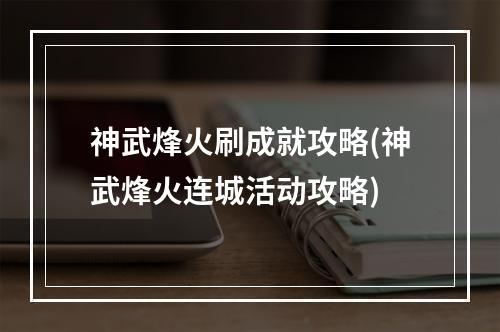 神武烽火刷成就攻略(神武烽火连城活动攻略)